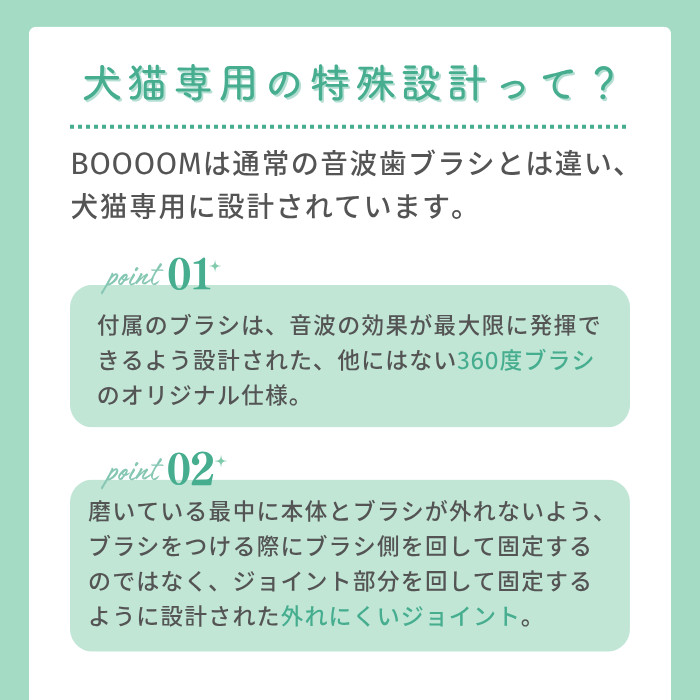 犬猫専用の特殊設計って？

BOOOOMは通常の音波歯ブラシとは違い、犬猫専用に設計されています。

point 01

付属のブラシは、音波の効果が最大限に発揮できるよう設計された、他にはない360度ブラシのオリジナル仕様。

point 02

磨いている最中に本体とブラシが外れないよう、ブラシをつける際にブラシ側を回して固定するのではなく、ジョイント部分を回して固定するように設計された外れにくいジョイント。